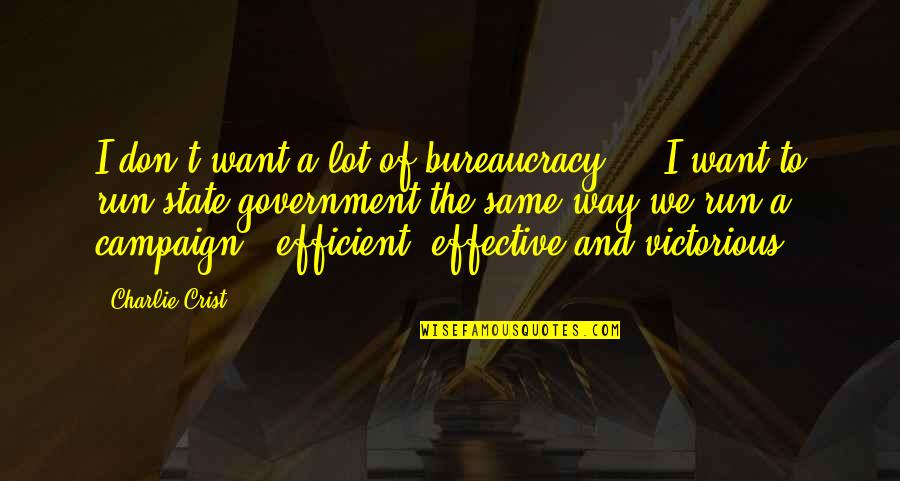 I don't want a lot of bureaucracy ... I want to run state government the same way we run a campaign - efficient, effective and victorious.

Charlie Crist

WISEFAMOUSQUOTES.COM